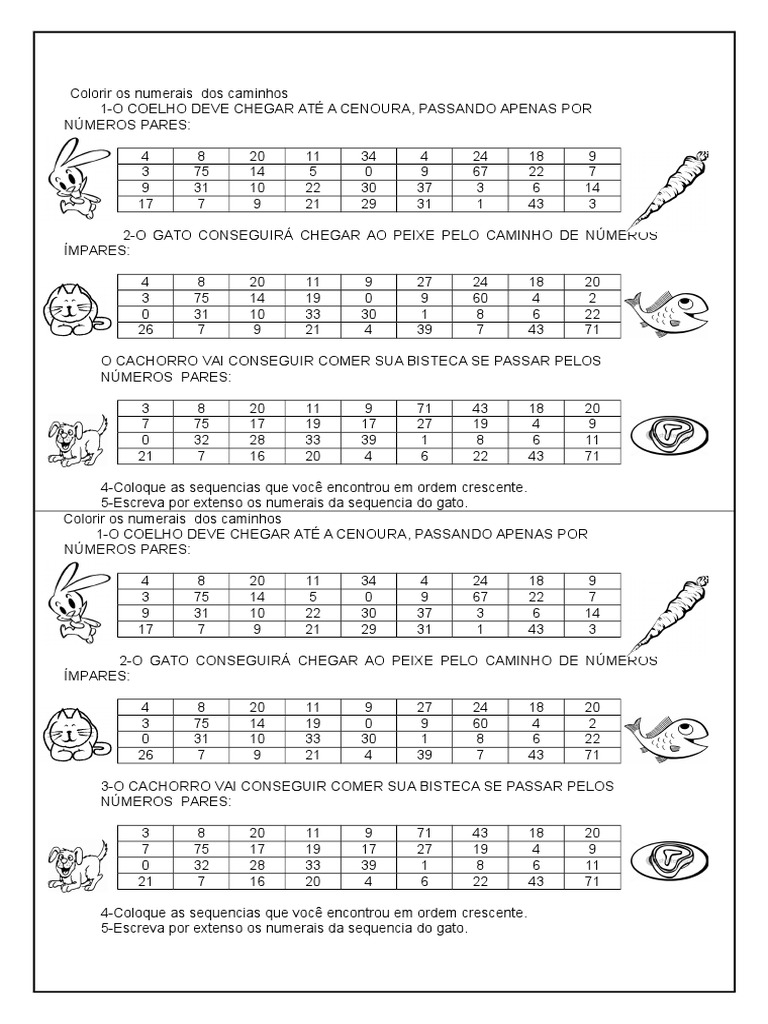 Colorir os numerais dos caminhos
1-O COELHO DEVE CHEGAR ATÉ A CENOURA, PASSANDO APENAS POR NÚMEROS PARES:

| 4 | 8 | 20 | 11 | 34 | 4 | 24 | 18 | 9 |
|---|---|---|---|---|---|---|---|---|
| 3 | 75 | 14 | 5 | 0 | 9 | 67 | 22 | 7 |
| 9 | 31 | 10 | 22 | 30 | 37 | 3 | 6 | 14 |
| 17 | 7 | 9 | 21 | 29 | 31 | 1 | 43 | 3 |

2-O GATO CONSEGUIRÁ CHEGAR AO PEIXE PELO CAMINHO DE NÚMEROS ÍMPARES:

| 4 | 8 | 20 | 11 | 9 | 27 | 24 | 18 | 20 |
|---|---|---|---|---|---|---|---|---|
| 3 | 75 | 14 | 19 | 0 | 9 | 60 | 4 | 2 |
| 0 | 31 | 10 | 33 | 30 | 1 | 8 | 6 | 22 |
| 26 | 7 | 9 | 21 | 4 | 39 | 7 | 43 | 71 |

O CACHORRO VAI CONSEGUIR COMER SUA BISTECA SE PASSAR PELOS NÚMEROS PARES:

| 3 | 8 | 20 | 11 | 9 | 71 | 43 | 18 | 20 |
|---|---|---|---|---|---|---|---|---|
| 7 | 75 | 17 | 19 | 17 | 27 | 19 | 4 | 9 |
| 0 | 32 | 28 | 33 | 39 | 1 | 8 | 6 | 11 |
| 21 | 7 | 16 | 20 | 4 | 6 | 22 | 43 | 71 |

4-Coloque as sequencias que você encontrou em ordem crescente.
5-Escreva por extenso os numerais da sequencia do gato.

Colorir os numerais dos caminhos
1-O COELHO DEVE CHEGAR ATÉ A CENOURA, PASSANDO APENAS POR NÚMEROS PARES:

| 4 | 8 | 20 | 11 | 34 | 4 | 24 | 18 | 9 |
|---|---|---|---|---|---|---|---|---|
| 3 | 75 | 14 | 5 | 0 | 9 | 67 | 22 | 7 |
| 9 | 31 | 10 | 22 | 30 | 37 | 3 | 6 | 14 |
| 17 | 7 | 9 | 21 | 29 | 31 | 1 | 43 | 3 |

2-O GATO CONSEGUIRÁ CHEGAR AO PEIXE PELO CAMINHO DE NÚMEROS ÍMPARES:

| 4 | 8 | 20 | 11 | 9 | 27 | 24 | 18 | 20 |
|---|---|---|---|---|---|---|---|---|
| 3 | 75 | 14 | 19 | 0 | 9 | 60 | 4 | 2 |
| 0 | 31 | 10 | 33 | 30 | 1 | 8 | 6 | 22 |
| 26 | 7 | 9 | 21 | 4 | 39 | 7 | 43 | 71 |

3-O CACHORRO VAI CONSEGUIR COMER SUA BISTECA SE PASSAR PELOS NÚMEROS PARES:

| 3 | 8 | 20 | 11 | 9 | 71 | 43 | 18 | 20 |
|---|---|---|---|---|---|---|---|---|
| 7 | 75 | 17 | 19 | 17 | 27 | 19 | 4 | 9 |
| 0 | 32 | 28 | 33 | 39 | 1 | 8 | 6 | 11 |
| 21 | 7 | 16 | 20 | 4 | 6 | 22 | 43 | 71 |

4-Coloque as sequencias que você encontrou em ordem crescente.
5-Escreva por extenso os numerais da sequencia do gato.